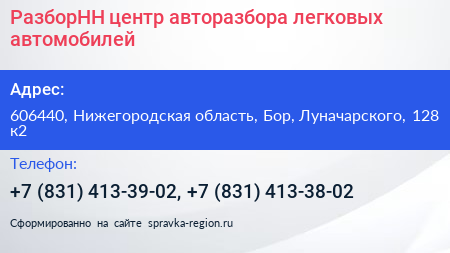 РазборНН центр авторазбора легковых автомобилей

Адрес:

606440, Нижегородская область, Бор, Луначарского, 128 к2

Телефон:

+7 (831) 413-39-02, +7 (831) 413-38-02

Сформированно на сайте spravka-region.ru